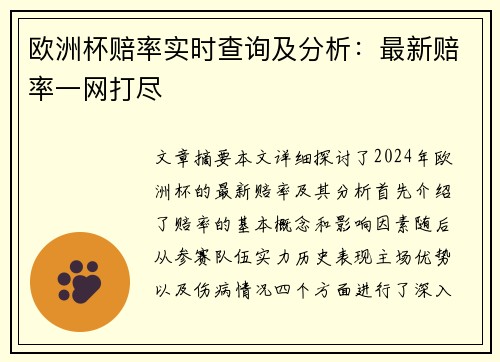 欧洲杯赔率实时查询及分析：最新赔率一网打尽

文章摘要本文详细探讨了2024年欧洲杯的最新赔率及其分析首先介绍了赔率的基本概念和影响因素随后从参赛队伍实力历史表现主场优势以及伤病情况四个方面进行了深入